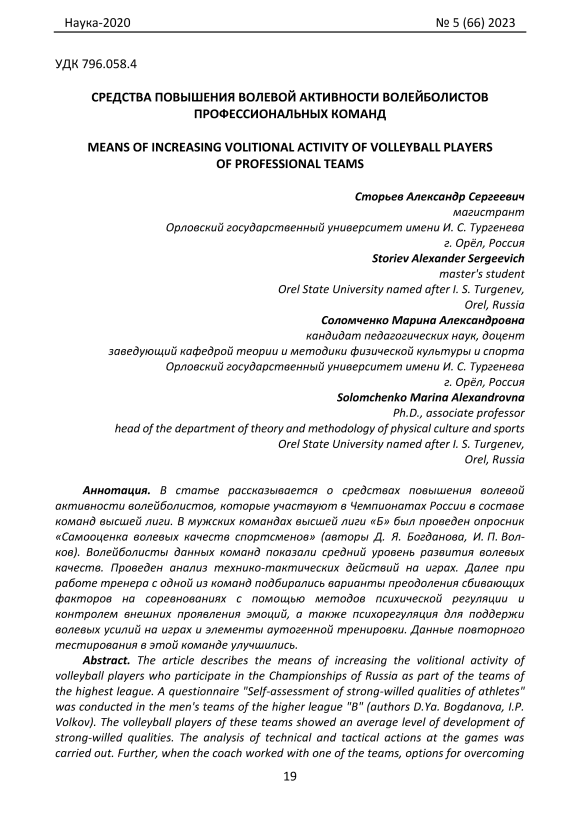 Наука-2020 № 5 (66) 2023

УДК 796.058.4

СРЕДСТВА ПОВЫШЕНИЯ ВОЛЕВОЙ АКТИВНОСТИ ВОЛЕЙБОЛИСТОВ ПРОФЕССИОНАЛЬНЫХ КОМАНД

MEANS OF INCREASING VOLITIONAL ACTIVITY OF VOLLEYBALL PLAYERS OF PROFESSIONAL TEAMS

Сторьев Александр Сергеевич
магистрант
Орловский государственный университет имени И. С. Тургенева
г. Орёл, Россия
Storiev Alexander Sergeevich
master's student
Orel State University named after I. S. Turgenev,
Orel, Russia
Соломченко Марина Александровна
кандидат педагогических наук, доцент
заведующий кафедрой теории и методики физической культуры и спорта
Орловский государственный университет имени И. С. Тургенева
г. Орёл, Россия
Solomchenko Marina Alexandrovna
Ph.D., associate professor
head of the department of theory and methodology of physical culture and sports
Orel State University named after I. S. Turgenev,
Orel, Russia

Аннотация. В статье рассказывается о средствах повышения волевой активности волейболистов, которые участвуют в Чемпионатах России в составе команд высшей лиги. В мужских командах высшей лиги «Б» был проведен опросник «Самооценка волевых качеств спортсменов» (авторы Д. Я. Богданова, И. П. Волков). Волейболисты данных команд показали средний уровень развития волевых качеств. Проведен анализ технико-тактических действий на играх. Далее при работе тренера с одной из команд подбирались варианты преодоления сбивающих факторов на соревнованиях с помощью методов психической регуляции и контролем внешних проявления эмоций, а также психорегуляция для поддержи волевых усилий на играх и элементы аутогенной тренировки. Данные повторного тестирования в этой команде улучшились.
Abstract. The article describes the means of increasing the volitional activity of volleyball players who participate in the Championships of Russia as part of the teams of the highest league. A questionnaire "Self-assessment of strong-willed qualities of athletes" was conducted in the men's teams of the higher league "B" (authors D.Ya. Bogdanova, I.P. Volkov). The volleyball players of these teams showed an average level of development of strong-willed qualities. The analysis of technical and tactical actions at the games was carried out. Further, when the coach worked with one of the teams, options for overcoming

19